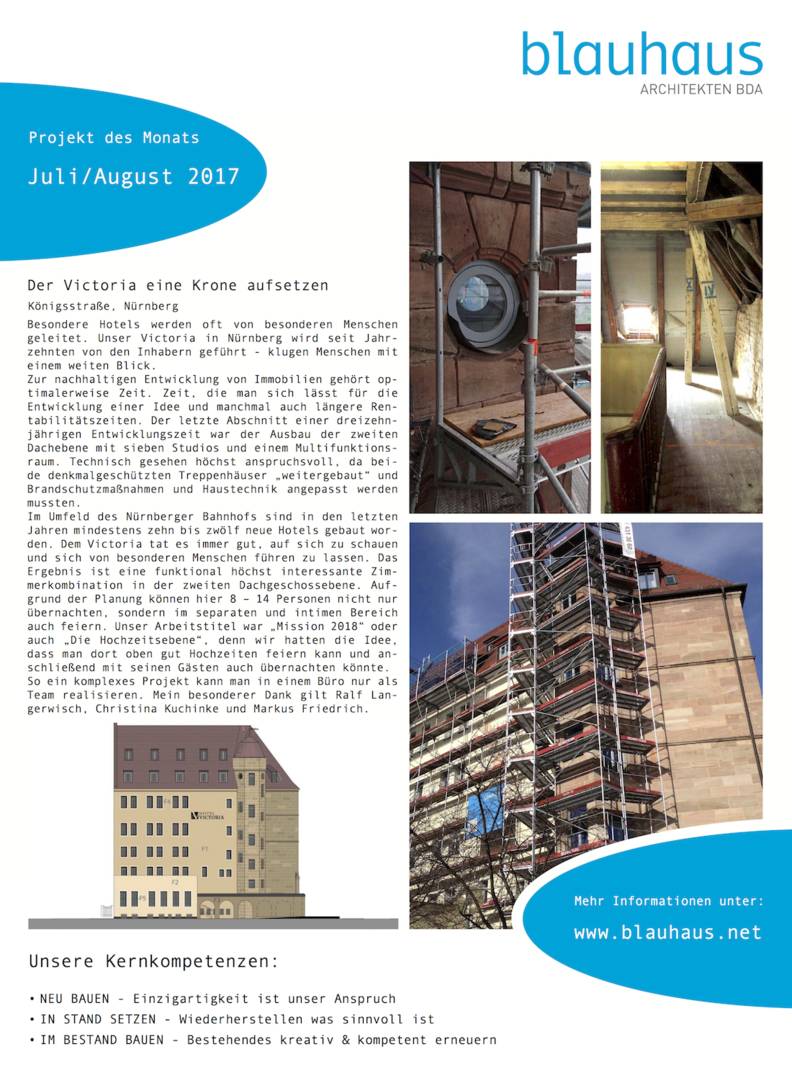 blauhaus
ARCHITEKTEN BDA

Projekt des Monats

Juli/August 2017

Der Victoria eine Krone aufsetzen

Königsstraße, Nürnberg

Besondere Hotels werden oft von besonderen Menschen geleitet. Unser Victoria in Nürnberg wird seit Jahrzehnten von den Inhabern geführt - klugen Menschen mit einem weiten Blick.
Zur nachhaltigen Entwicklung von Immobilien gehört optimalerweise Zeit. Zeit, die man sich lässt für die Entwicklung einer Idee und manchmal auch längere Rentabilitätszeiten. Der letzte Abschnitt einer dreizehnjährigen Entwicklungszeit war der Ausbau der zweiten Dachebene mit sieben Studios und einem Multifunktionsraum. Technisch gesehen höchst anspruchsvoll, da beide denkmalgeschützten Treppenhäuser „weitergebaut" und Brandschutzmaßnahmen und Haustechnik angepasst werden mussten.
Im Umfeld des Nürnberger Bahnhofs sind in den letzten Jahren mindestens zehn bis zwölf neue Hotels gebaut worden. Dem Victoria tat es immer gut, auf sich zu schauen und sich von besonderen Menschen führen zu lassen. Das Ergebnis ist eine funktional höchst interessante Zimmerkombination in der zweiten Dachgeschossebene. Aufgrund der Planung können hier 8 – 14 Personen nicht nur übernachten, sondern im separaten und intimen Bereich auch feiern. Unser Arbeitstitel war „Mission 2018" oder auch „Die Hochzeitsebene", denn wir hatten die Idee, dass man dort oben gut Hochzeiten feiern kann und anschließend mit seinen Gästen auch übernachten könnte. So ein komplexes Projekt kann man in einem Büro nur als Team realisieren. Mein besonderer Dank gilt Ralf Langerwisch, Christina Kuchinke und Markus Friedrich.

HOTEL VICTORIA

Mehr Informationen unter:

www.blauhaus.net

Unsere Kernkompetenzen:

• NEU BAUEN - Einzigartigkeit ist unser Anspruch
• IN STAND SETZEN - Wiederherstellen was sinnvoll ist
• IM BESTAND BAUEN - Bestehendes kreativ & kompetent erneuern